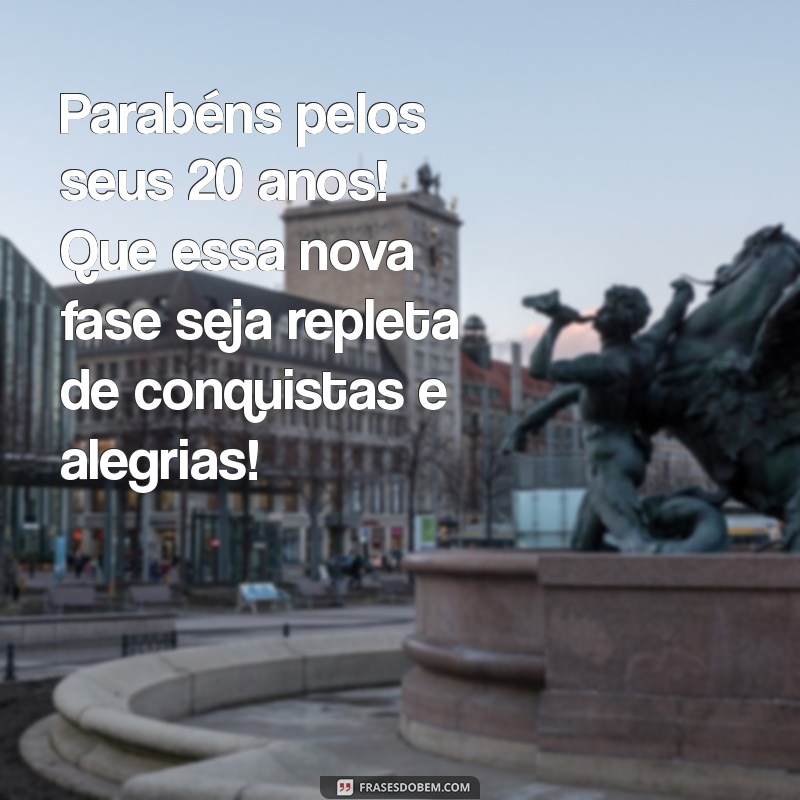 Parabéns pelos seus 20 anos! Que essa nova fase seja repleta de conquistas e alegrias!

FRASESDOBEM.COM